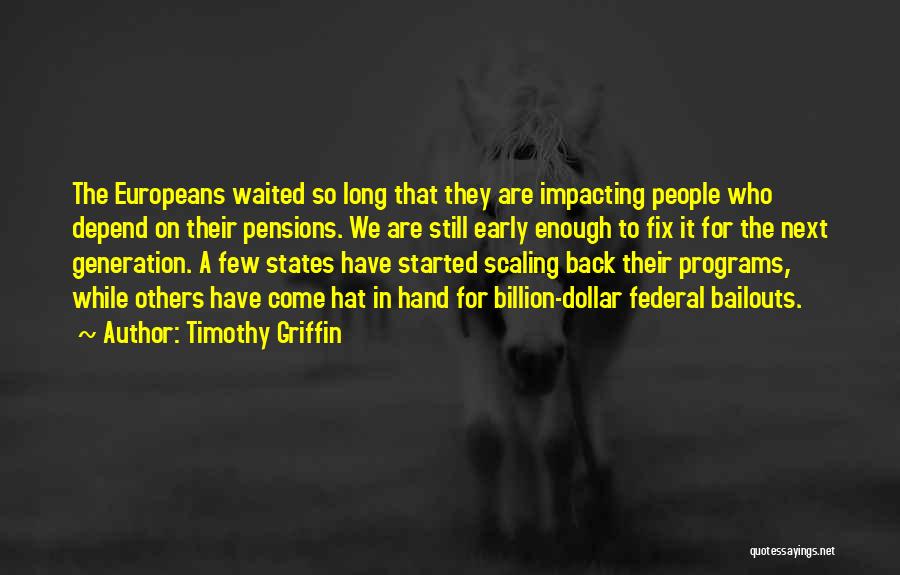 The Europeans waited so long that they are impacting people who depend on their pensions. We are still early enough to fix it for the next generation. A few states have started scaling back their programs, while others have come hat in hand for billion-dollar federal bailouts.

~ Author: Timothy Griffin

quotessayings.net